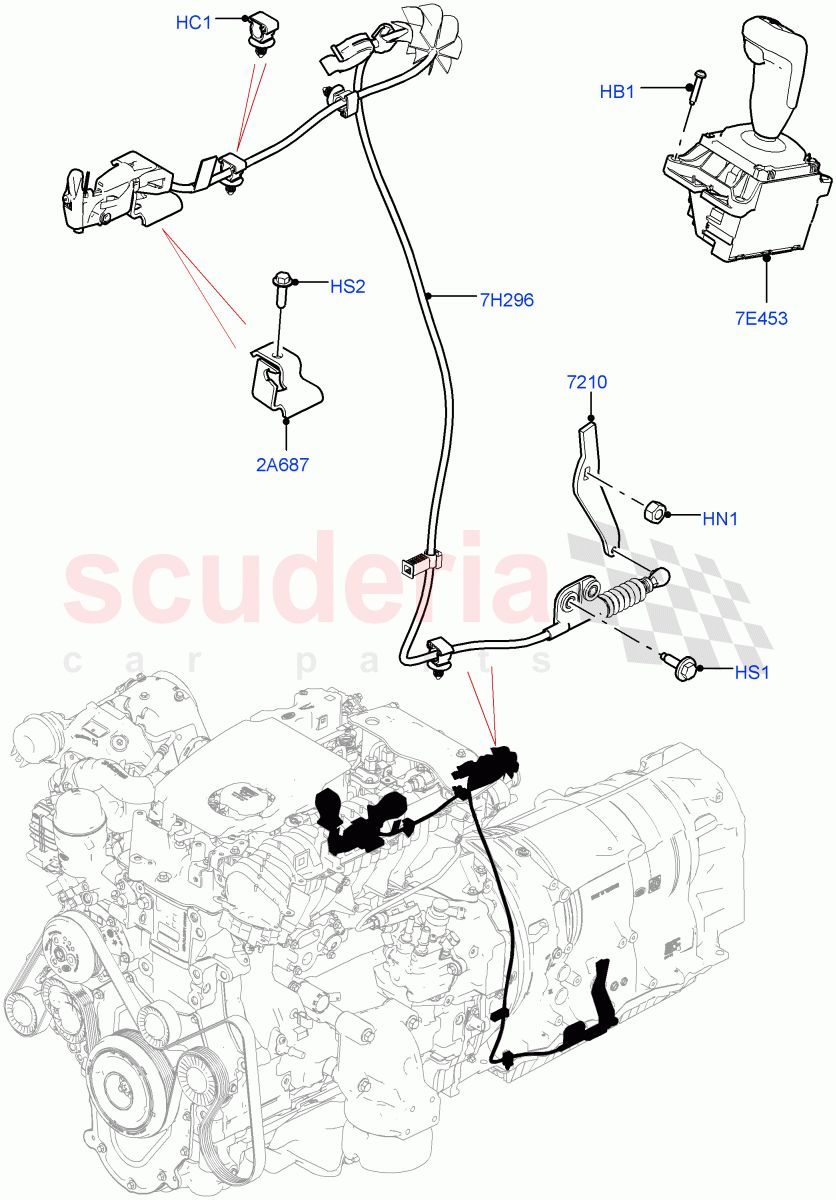 HC1

HB1

HS2

7H296

7E453

2A687

7210

HN1

scuderia
car parts

HS1